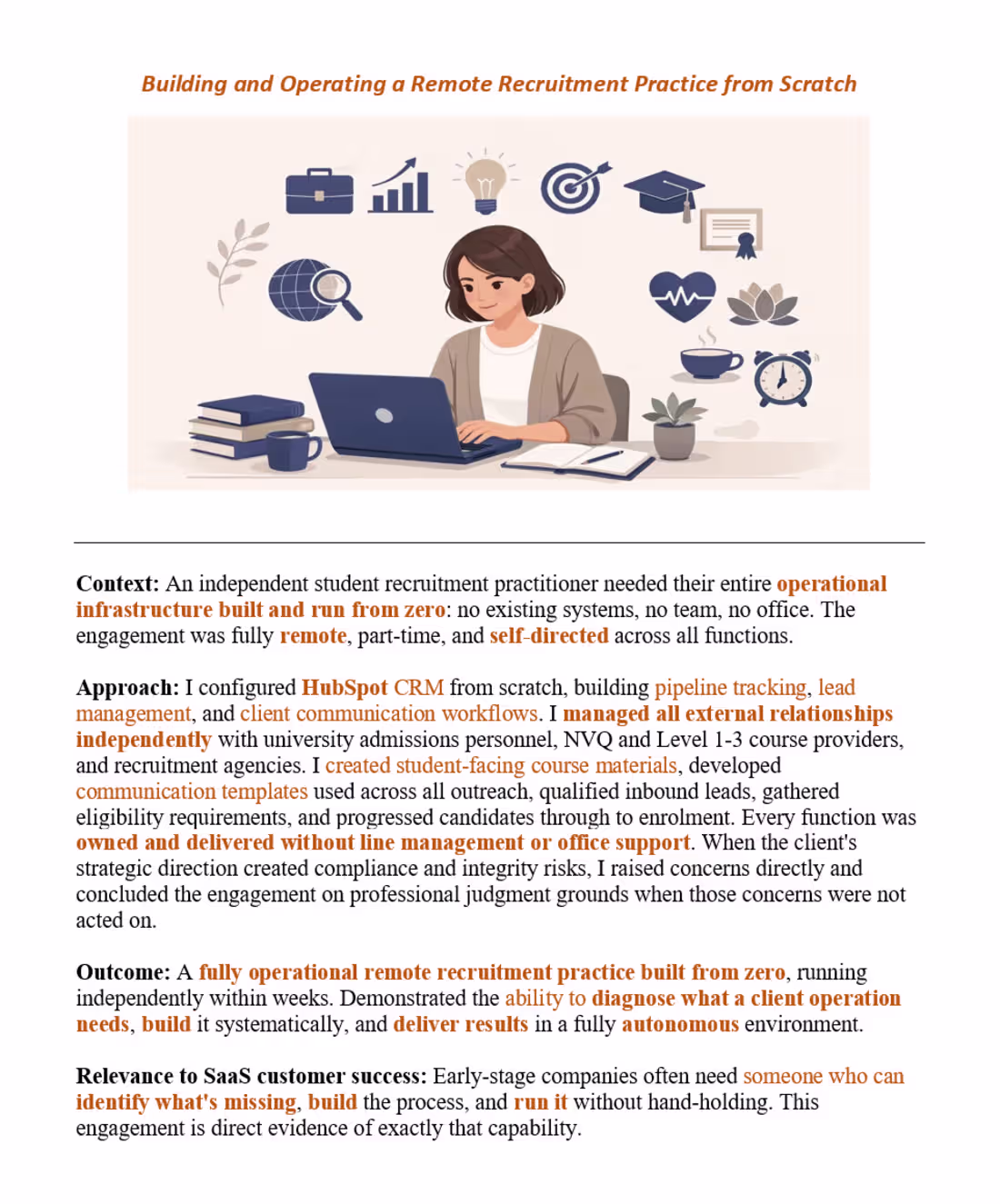 Building and Operating a Remote Recruitment Practice from Scratch

Context: An independent student recruitment practitioner needed their entire operational infrastructure built and run from zero: no existing systems, no team, no office. The engagement was fully remote, part-time, and self-directed across all functions.

Approach: I configured HubSpot CRM from scratch, building pipeline tracking, lead management, and client communication workflows. I managed all external relationships independently with university admissions personnel, NVQ and Level 1-3 course providers, and recruitment agencies. I created student-facing course materials, developed communication templates used across all outreach, qualified inbound leads, gathered eligibility requirements, and progressed candidates through to enrolment. Every function was owned and delivered without line management or office support. When the client's strategic direction created compliance and integrity risks, I raised concerns directly and concluded the engagement on professional judgment grounds when those concerns were not acted on.

Outcome: A fully operational remote recruitment practice built from zero, running independently within weeks. Demonstrated the ability to diagnose what a client operation needs, build it systematically, and deliver results in a fully autonomous environment.

Relevance to SaaS customer success: Early-stage companies often need someone who can identify what's missing, build the process, and run it without hand-holding. This engagement is direct evidence of exactly that capability.